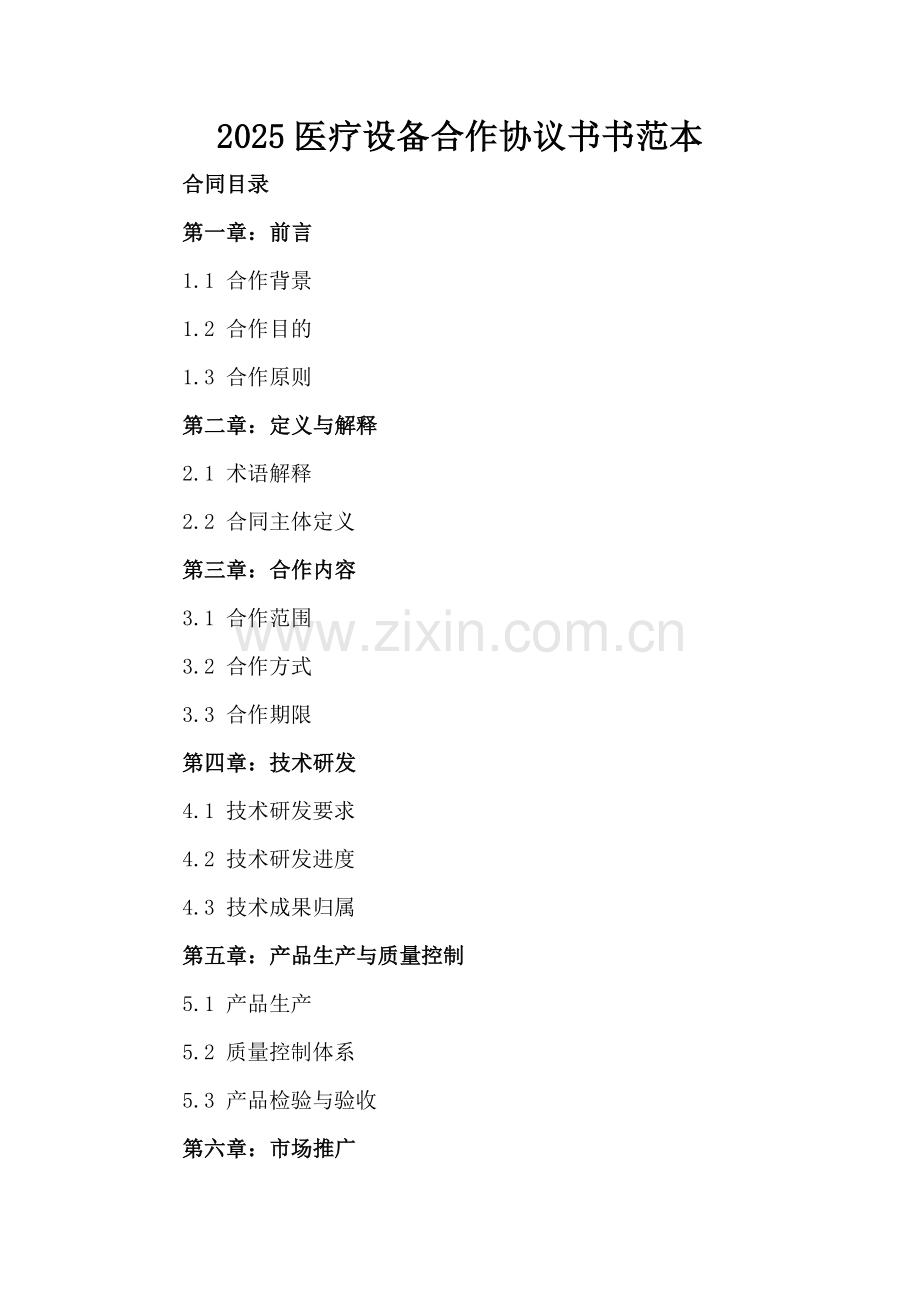 2025医疗设备合作协议书书范本

合同目录

第一章：前言

1.1 合作背景

1.2 合作目的

1.3 合作原则

第二章：定义与解释

2.1 术语解释

2.2 合同主体定义

第三章：合作内容

3.1 合作范围

3.2 合作方式

3.3 合作期限

第四章：技术研发

4.1 技术研发要求

4.2 技术研发进度

4.3 技术成果归属

第五章：产品生产与质量控制

5.1 产品生产

5.2 质量控制体系

5.3 产品检验与验收

第六章：市场推广

www.zixin.com.cn